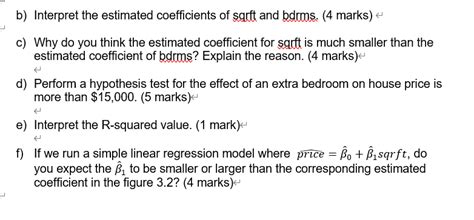 b) Interpret the estimated coefficients of sqrft and bdrms. (4 marks)

c) Why do you think the estimated coefficient for sqrft is much smaller than the estimated coefficient of bdrms? Explain the reason. (4 marks)

d) Perform a hypothesis test for the effect of an extra bedroom on house price is more than \$15,000. (5 marks)

e) Interpret the R-squared value. (1 mark)

f) If we run a simple linear regression model where $\widehat{price} = \hat{\beta}_0 + \hat{\beta}_1 sqrft$, do you expect the $\hat{\beta}_1$ to be smaller or larger than the corresponding estimated coefficient in the figure 3.2? (4 marks)